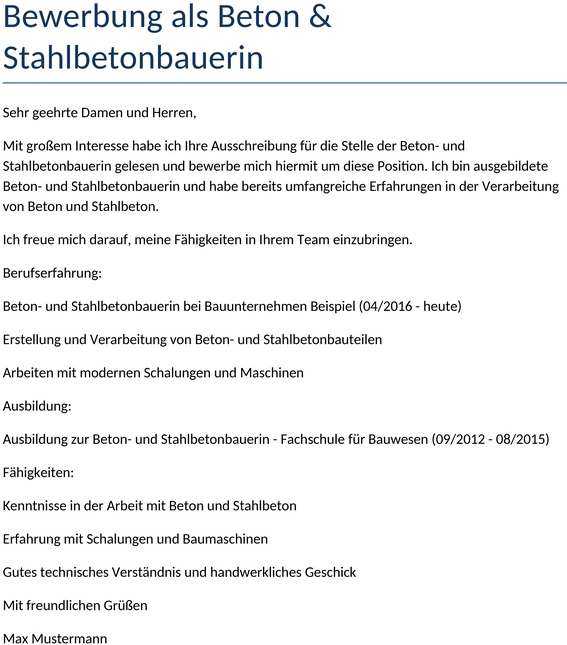 Bewerbung als Beton & Stahlbetonbauerin

Sehr geehrte Damen und Herren,

Mit großem Interesse habe ich Ihre Ausschreibung für die Stelle der Beton- und Stahlbetonbauerin gelesen und bewerbe mich hiermit um diese Position. Ich bin ausgebildete Beton- und Stahlbetonbauerin und habe bereits umfangreiche Erfahrungen in der Verarbeitung von Beton und Stahlbeton.

Ich freue mich darauf, meine Fähigkeiten in Ihrem Team einzubringen.

Berufserfahrung:

Beton- und Stahlbetonbauerin bei Bauunternehmen Beispiel (04/2016 - heute)

Erstellung und Verarbeitung von Beton- und Stahlbetonbauteilen

Arbeiten mit modernen Schalungen und Maschinen

Ausbildung:

Ausbildung zur Beton- und Stahlbetonbauerin - Fachschule für Bauwesen (09/2012 - 08/2015)

Fähigkeiten:

Kenntnisse in der Arbeit mit Beton und Stahlbeton

Erfahrung mit Schalungen und Baumaschinen

Gutes technisches Verständnis und handwerkliches Geschick

Mit freundlichen Grüßen

Max Mustermann